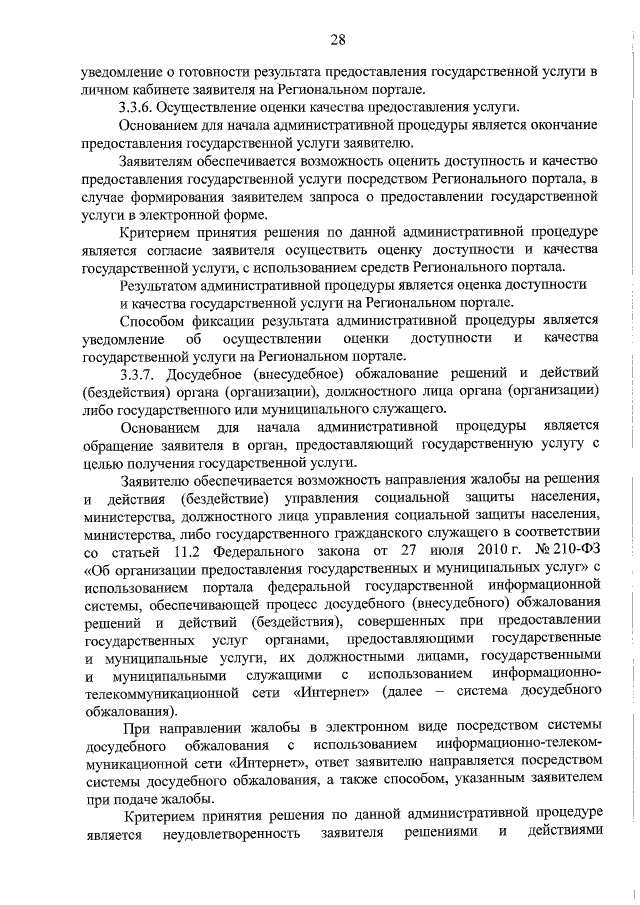 28

уведомление о готовности результата предоставления государственной услуги в личном кабинете заявителя на Региональном портале.

3.3.6. Осуществление оценки качества предоставления услуги.

Основанием для начала административной процедуры является окончание предоставления государственной услуги заявителю.

Заявителям обеспечивается возможность оценить доступность и качество предоставления государственной услуги посредством Регионального портала, в случае формирования заявителем запроса о предоставлении государственной услуги в электронной форме.

Критерием принятия решения по данной административной процедуре является согласие заявителя осуществить оценку доступности и качества государственной услуги, с использованием средств Регионального портала.

Результатом административной процедуры является оценка доступности и качества государственной услуги на Региональном портале.

Способом фиксации результата административной процедуры является уведомление об осуществлении оценки доступности и качества государственной услуги на Региональном портале.

3.3.7. Досудебное (внесудебное) обжалование решений и действий (бездействия) органа (организации), должностного лица органа (организации) либо государственного или муниципального служащего.

Основанием для начала административной процедуры является обращение заявителя в орган, предоставляющий государственную услугу с целью получения государственной услуги.

Заявителю обеспечивается возможность направления жалобы на решения и действия (бездействие) управления социальной защиты населения, министерства, должностного лица управления социальной защиты населения, министерства, либо государственного гражданского служащего в соответствии со статьей 11.2 Федерального закона от 27 июля 2010 г. № 210-ФЗ «Об организации предоставления государственных и муниципальных услуг» с использованием портала федеральной государственной информационной системы, обеспечивающей процесс досудебного (внесудебного) обжалования решений и действий (бездействия), совершенных при предоставлении государственных услуг органами, предоставляющими государственные и муниципальные услуги, их должностными лицами, государственными и муниципальными служащими с использованием информационно-телекоммуникационной сети «Интернет» (далее – система досудебного обжалования).

При направлении жалобы в электронном виде посредством системы досудебного обжалования с использованием информационно-телекоммуникационной сети «Интернет», ответ заявителю направляется посредством системы досудебного обжалования, а также способом, указанным заявителем при подаче жалобы.

Критерием принятия решения по данной административной процедуре является неудовлетворенность заявителя решениями и действиями